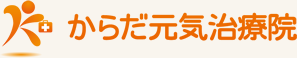 からだ元気治療院